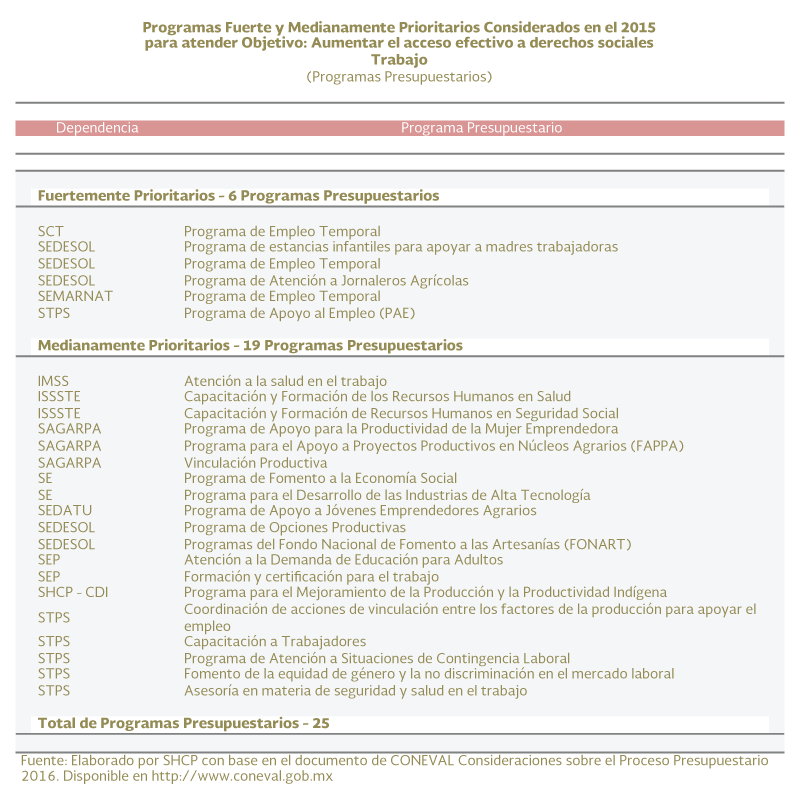 Programas Fuerte y Medianamente Prioritarios Considerados en el 2015
para atender Objetivo: Aumentar el acceso efectivo a derechos sociales
Trabajo
(Programas Presupuestarios)

| Dependencia | Programa Presupuestario |
|---|---|
| **Fuertemente Prioritarios - 6 Programas Presupuestarios** | |
| SCT | Programa de Empleo Temporal |
| SEDESOL | Programa de estancias infantiles para apoyar a madres trabajadoras |
| SEDESOL | Programa de Empleo Temporal |
| SEDESOL | Programa de Atención a Jornaleros Agrícolas |
| SEMARNAT | Programa de Empleo Temporal |
| STPS | Programa de Apoyo al Empleo (PAE) |
| **Medianamente Prioritarios - 19 Programas Presupuestarios** | |
| IMSS | Atención a la salud en el trabajo |
| ISSSTE | Capacitación y Formación de los Recursos Humanos en Salud |
| ISSSTE | Capacitación y Formación de Recursos Humanos en Seguridad Social |
| SAGARPA | Programa de Apoyo para la Productividad de la Mujer Emprendedora |
| SAGARPA | Programa para el Apoyo a Proyectos Productivos en Núcleos Agrarios (FAPPA) |
| SAGARPA | Vinculación Productiva |
| SE | Programa de Fomento a la Economía Social |
| SE | Programa para el Desarrollo de las Industrias de Alta Tecnología |
| SEDATU | Programa de Apoyo a Jóvenes Emprendedores Agrarios |
| SEDESOL | Programa de Opciones Productivas |
| SEDESOL | Programas del Fondo Nacional de Fomento a las Artesanías (FONART) |
| SEP | Atención a la Demanda de Educación para Adultos |
| SEP | Formación y certificación para el trabajo |
| SHCP - CDI | Programa para el Mejoramiento de la Producción y la Productividad Indígena |
| STPS | Coordinación de acciones de vinculación entre los factores de la producción para apoyar el empleo |
| STPS | Capacitación a Trabajadores |
| STPS | Programa de Atención a Situaciones de Contingencia Laboral |
| STPS | Fomento de la equidad de género y la no discriminación en el mercado laboral |
| STPS | Asesoría en materia de seguridad y salud en el trabajo |
| **Total de Programas Presupuestarios - 25** | |

Fuente: Elaborado por SHCP con base en el documento de CONEVAL Consideraciones sobre el Proceso Presupuestario 2016. Disponible en http://www.coneval.gob.mx